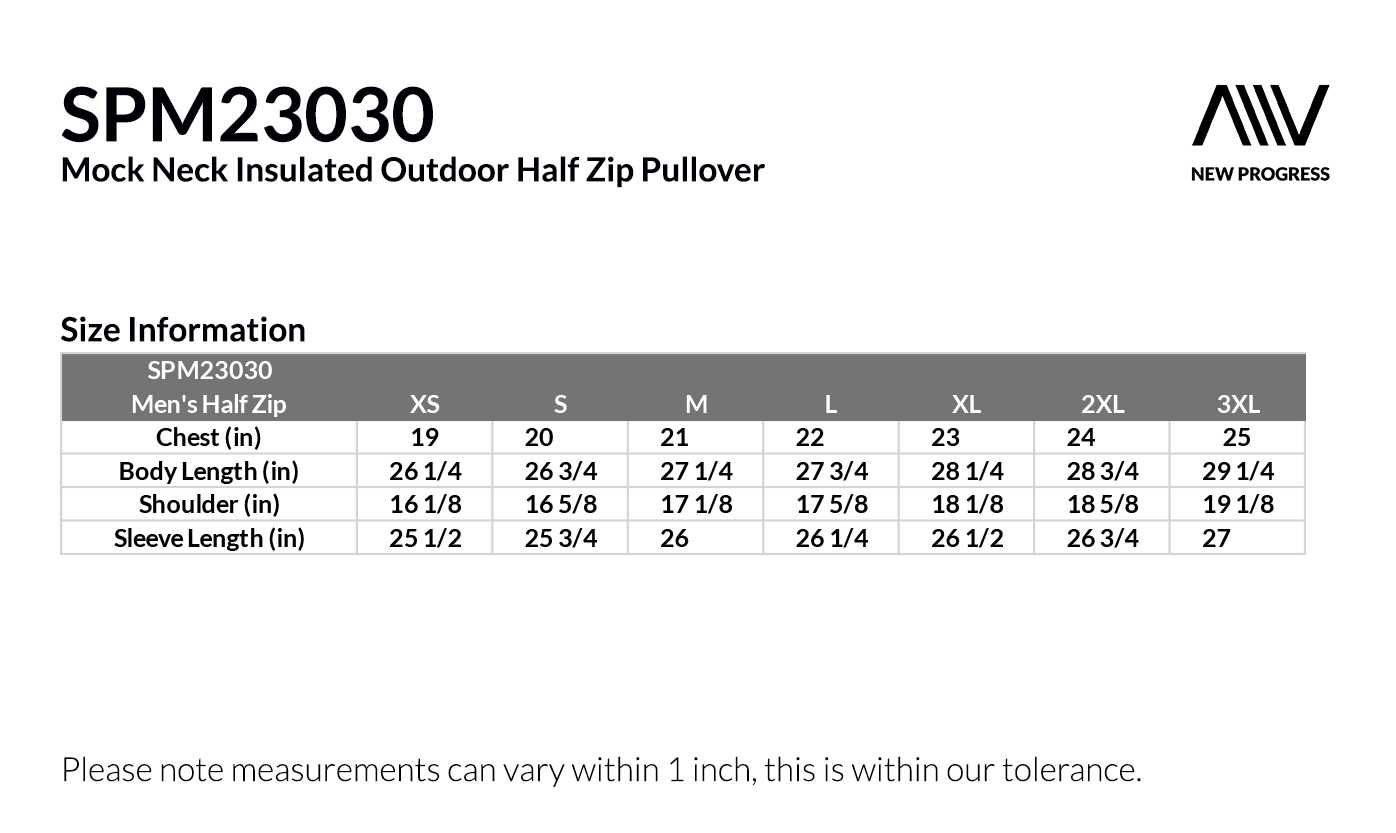 SPM23030
Mock Neck Insulated Outdoor Half Zip Pullover

NEW PROGRESS

Size Information

| SPM23030 Men's Half Zip | XS | S | M | L | XL | 2XL | 3XL |
|---|---|---|---|---|---|---|---|
| Chest (in) | 19 | 20 | 21 | 22 | 23 | 24 | 25 |
| Body Length (in) | 26 1/4 | 26 3/4 | 27 1/4 | 27 3/4 | 28 1/4 | 28 3/4 | 29 1/4 |
| Shoulder (in) | 16 1/8 | 16 5/8 | 17 1/8 | 17 5/8 | 18 1/8 | 18 5/8 | 19 1/8 |
| Sleeve Length (in) | 25 1/2 | 25 3/4 | 26 | 26 1/4 | 26 1/2 | 26 3/4 | 27 |

Please note measurements can vary within 1 inch, this is within our tolerance.